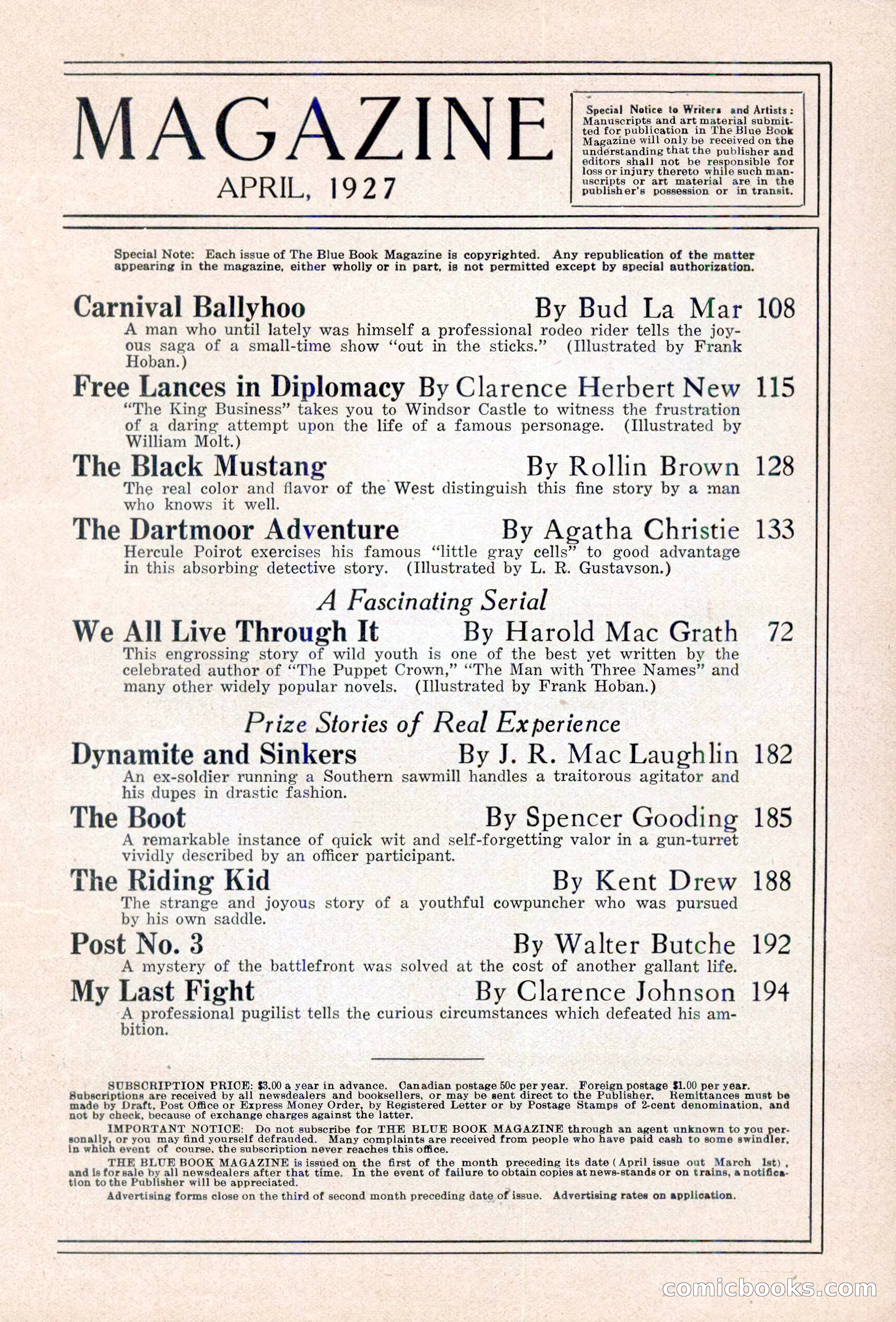 MAGAZINE
APRIL, 1927

Special Notice to Writers and Artists: Manuscripts and art material submitted for publication in The Blue Book Magazine will only be received on the understanding that the publisher and editors shall not be responsible for loss or injury thereto while such manuscripts or art material are in the publisher's possession or in transit.

Special Note: Each issue of The Blue Book Magazine is copyrighted. Any republication of the matter appearing in the magazine, either wholly or in part, is not permitted except by special authorization.

Carnival Ballyhoo By Bud La Mar 108
A man who until lately was himself a professional rodeo rider tells the joyous saga of a small-time show "out in the sticks." (Illustrated by Frank Hoban.)

Free Lances in Diplomacy By Clarence Herbert New 115
"The King Business" takes you to Windsor Castle to witness the frustration of a daring attempt upon the life of a famous personage. (Illustrated by William Molt.)

The Black Mustang By Rollin Brown 128
The real color and flavor of the West distinguish this fine story by a man who knows it well.

The Dartmoor Adventure By Agatha Christie 133
Hercule Poirot exercises his famous "little gray cells" to good advantage in this absorbing detective story. (Illustrated by L. R. Gustavson.)

A Fascinating Serial

We All Live Through It By Harold Mac Grath 72
This engrossing story of wild youth is one of the best yet written by the celebrated author of "The Puppet Crown," "The Man with Three Names" and many other widely popular novels. (Illustrated by Frank Hoban.)

Prize Stories of Real Experience

Dynamite and Sinkers By J. R. Mac Laughlin 182
An ex-soldier running a Southern sawmill handles a traitorous agitator and his dupes in drastic fashion.

The Boot By Spencer Gooding 185
A remarkable instance of quick wit and self-forgetting valor in a gun-turret vividly described by an officer participant.

The Riding Kid By Kent Drew 188
The strange and joyous story of a youthful cowpuncher who was pursued by his own saddle.

Post No. 3 By Walter Butche 192
A mystery of the battlefront was solved at the cost of another gallant life.

My Last Fight By Clarence Johnson 194
A professional pugilist tells the curious circumstances which defeated his ambition.

SUBSCRIPTION PRICE: $3.00 a year in advance. Canadian postage 50c per year. Foreign postage $1.00 per year. Subscriptions are received by all newsdealers and booksellers, or may be sent direct to the Publisher. Remittances must be made by Draft, Post Office or Express Money Order, by Registered Letter or by Postage Stamps of 2-cent denomination, and not by check, because of exchange charges against the latter.

IMPORTANT NOTICE: Do not subscribe for THE BLUE BOOK MAGAZINE through an agent unknown to you personally, or you may find yourself defrauded. Many complaints are received from people who have paid cash to some swindler, in which event of course, the subscription never reaches this office.

THE BLUE BOOK MAGAZINE is issued on the first of the month preceding its date (April issue out March 1st), and is for sale by all newsdealers after that time. In the event of failure to obtain copies at news-stands or on trains, a notification to the Publisher will be appreciated.

Advertising forms close on the third of second month preceding date of issue. Advertising rates on application.

comicbooks.com